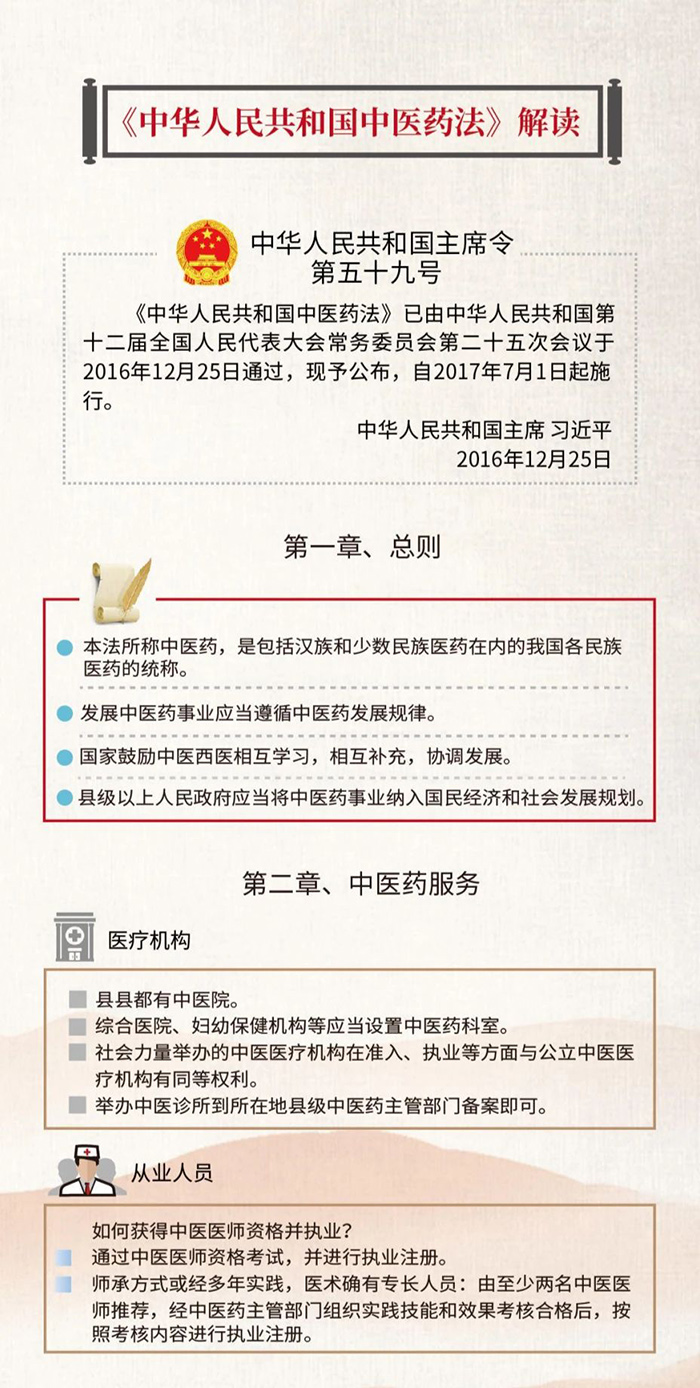 《中华人民共和国中医药法》解读

中华人民共和国主席令
第五十九号

《中华人民共和国中医药法》已由中华人民共和国第十二届全国人民代表大会常务委员会第二十五次会议于2016年12月25日通过，现予公布，自2017年7月1日起施行。

中华人民共和国主席 习近平
2016年12月25日

第一章、总则

• 本法所称中医药，是包括汉族和少数民族医药在内的我国各民族医药的统称。
• 发展中医药事业应当遵循中医药发展规律。
• 国家鼓励中医西医相互学习，相互补充，协调发展。
• 县级以上人民政府应当将中医药事业纳入国民经济和社会发展规划。

第二章、中医药服务

医疗机构

• 县县都有中医院。
• 综合医院、妇幼保健机构等应当设置中医药科室。
• 社会力量举办的中医医疗机构在准入、执业等方面与公立中医医疗机构有同等权利。
• 举办中医诊所到所在地县级中医药主管部门备案即可。

从业人员

如何获得中医医师资格并执业？
• 通过中医医师资格考试，并进行执业注册。
• 师承方式或经多年实践，医术确有专长人员：由至少两名中医医师推荐，经中医药主管部门组织实践技能和效果考核合格后，按照考核内容进行执业注册。